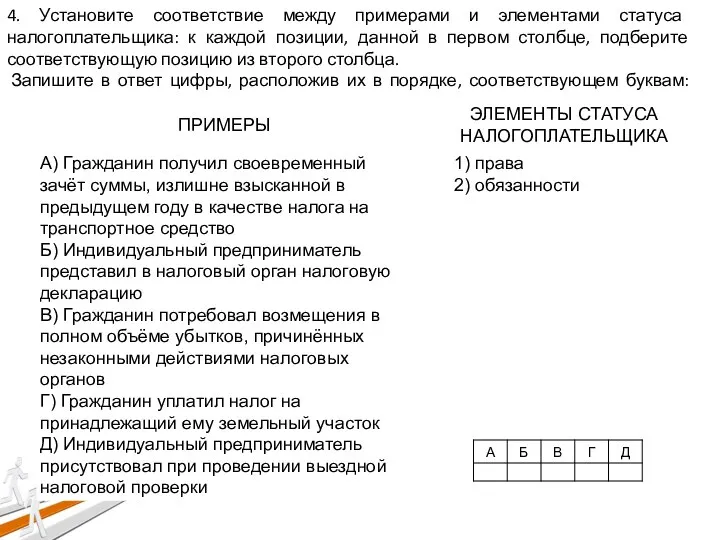 4. Установите соответствие между примерами и элементами статуса налогоплательщика: к каждой позиции, данной в первом столбце, подберите соответствующую позицию из второго столбца.
Запишите в ответ цифры, расположив их в порядке, соответствующем буквам:

ПРИМЕРЫ

А) Гражданин получил своевременный зачёт суммы, излишне взысканной в предыдущем году в качестве налога на транспортное средство
Б) Индивидуальный предприниматель представил в налоговый орган налоговую декларацию
В) Гражданин потребовал возмещения в полном объёме убытков, причинённых незаконными действиями налоговых органов
Г) Гражданин уплатил налог на принадлежащий ему земельный участок
Д) Индивидуальный предприниматель присутствовал при проведении выездной налоговой проверки

ЭЛЕМЕНТЫ СТАТУСА НАЛОГОПЛАТЕЛЬЩИКА

1) права
2) обязанности

| А | Б | В | Г | Д |
|---|---|---|---|---|
|  |  |  |  |  |